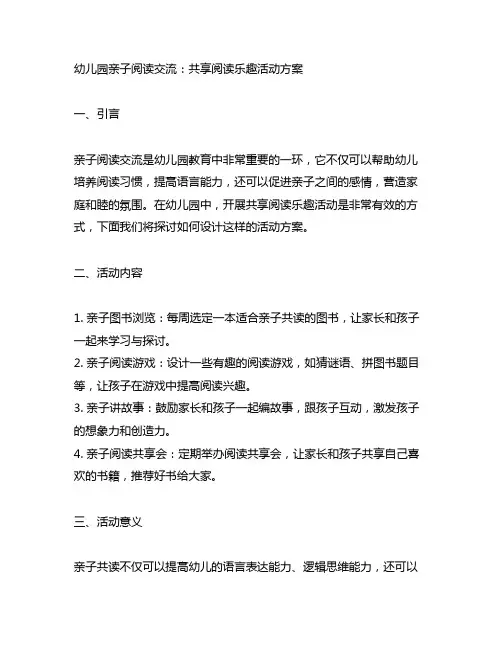 幼儿园亲子阅读交流：共享阅读乐趣活动方案

一、引言

亲子阅读交流是幼儿园教育中非常重要的一环，它不仅可以帮助幼儿培养阅读习惯，提高语言能力，还可以促进亲子之间的感情，营造家庭和睦的氛围。在幼儿园中，开展共享阅读乐趣活动是非常有效的方式，下面我们将探讨如何设计这样的活动方案。

二、活动内容

1. 亲子图书浏览：每周选定一本适合亲子共读的图书，让家长和孩子一起来学习与探讨。
2. 亲子阅读游戏：设计一些有趣的阅读游戏，如猜谜语、拼图书题目等，让孩子在游戏中提高阅读兴趣。
3. 亲子讲故事：鼓励家长和孩子一起编故事，跟孩子互动，激发孩子的想象力和创造力。
4. 亲子阅读共享会：定期举办阅读共享会，让家长和孩子共享自己喜欢的书籍，推荐好书给大家。

三、活动意义

亲子共读不仅可以提高幼儿的语言表达能力、逻辑思维能力，还可以